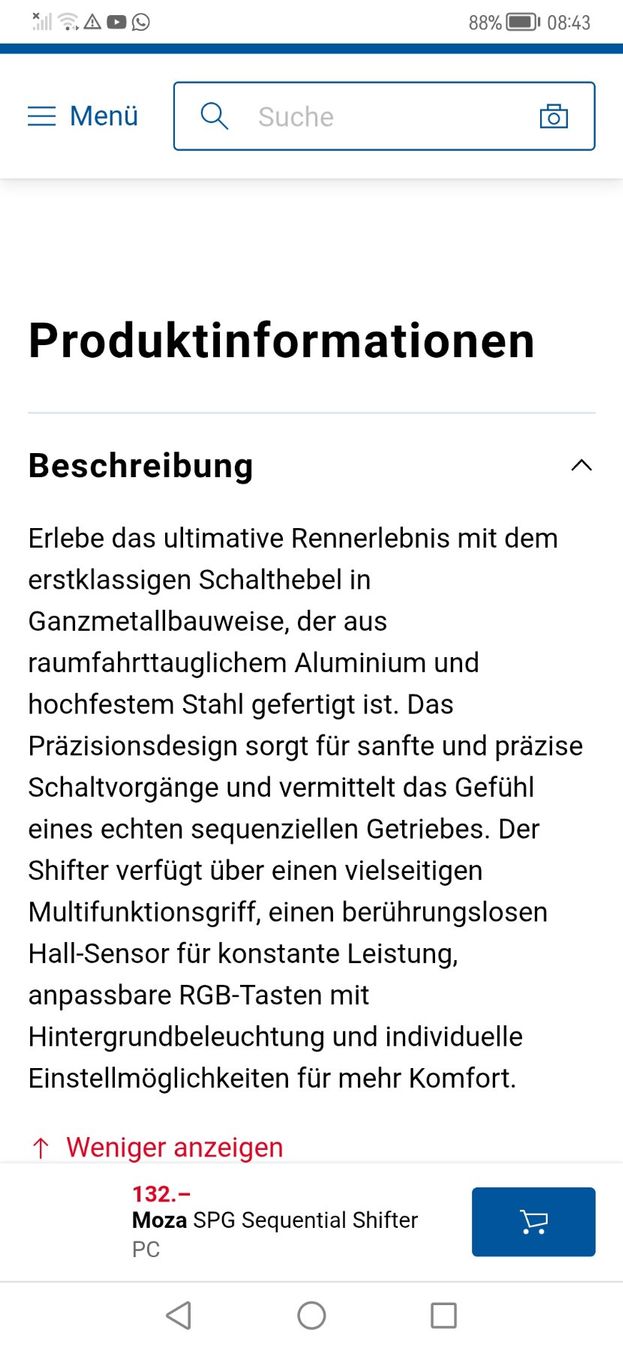 88% 08:43

Menü

Suche

Produktinformationen

Beschreibung

Erlebe das ultimative Rennerlebnis mit dem erstklassigen Schalthebel in Ganzmetallbauweise, der aus raumfahrttauglichem Aluminium und hochfestem Stahl gefertigt ist. Das Präzisionsdesign sorgt für sanfte und präzise Schaltvorgänge und vermittelt das Gefühl eines echten sequenziellen Getriebes. Der Shifter verfügt über einen vielseitigen Multifunktionsgriff, einen berührungslosen Hall-Sensor für konstante Leistung, anpassbare RGB-Tasten mit Hintergrundbeleuchtung und individuelle Einstellmöglichkeiten für mehr Komfort.

↑ Weniger anzeigen

132.–
Moza SPG Sequential Shifter
PC